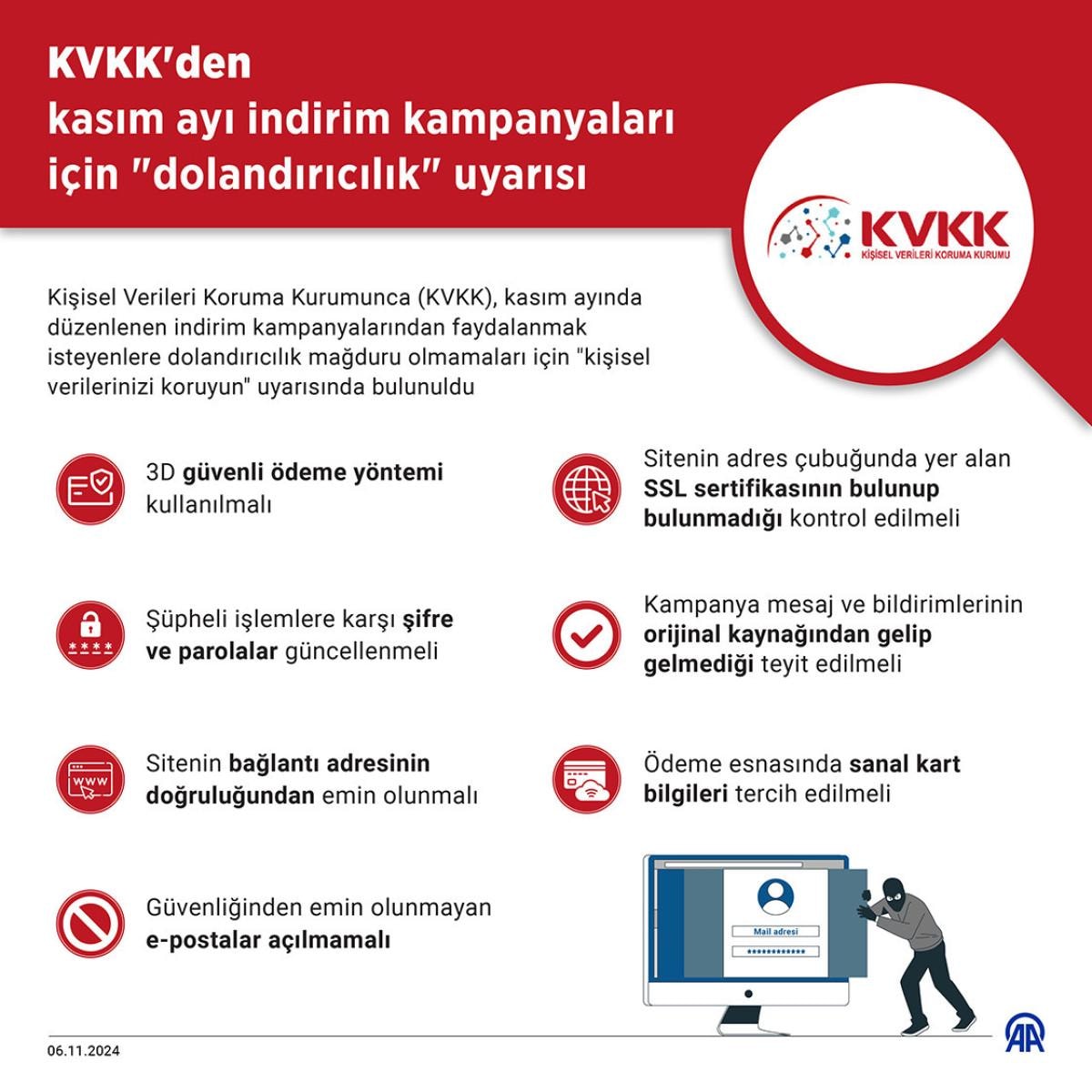 KVKK'den
kasım ayı indirim kampanyaları
için "dolandırıcılık" uyarısı

KVKK
KİŞİSEL VERİLERİ KORUMA KURUMU

Kişisel Verileri Koruma Kurumunca (KVKK), kasım ayında düzenlenen indirim kampanyalarından faydalanmak isteyenlere dolandırıcılık mağduru olmamaları için "kişisel verilerinizi koruyun" uyarısında bulunuldu

3D güvenli ödeme yöntemi kullanılmalı

Şüpheli işlemlere karşı şifre ve parolalar güncellenmeli

Sitenin bağlantı adresinin doğruluğundan emin olunmalı

Güvenliğinden emin olunmayan e-postalar açılmamalı

Sitenin adres çubuğunda yer alan SSL sertifikasının bulunup bulunmadığı kontrol edilmeli

Kampanya mesaj ve bildirimlerinin orijinal kaynağından gelip gelmediği teyit edilmeli

Ödeme esnasında sanal kart bilgileri tercih edilmeli

Mail adresi
************

06.11.2024

AA